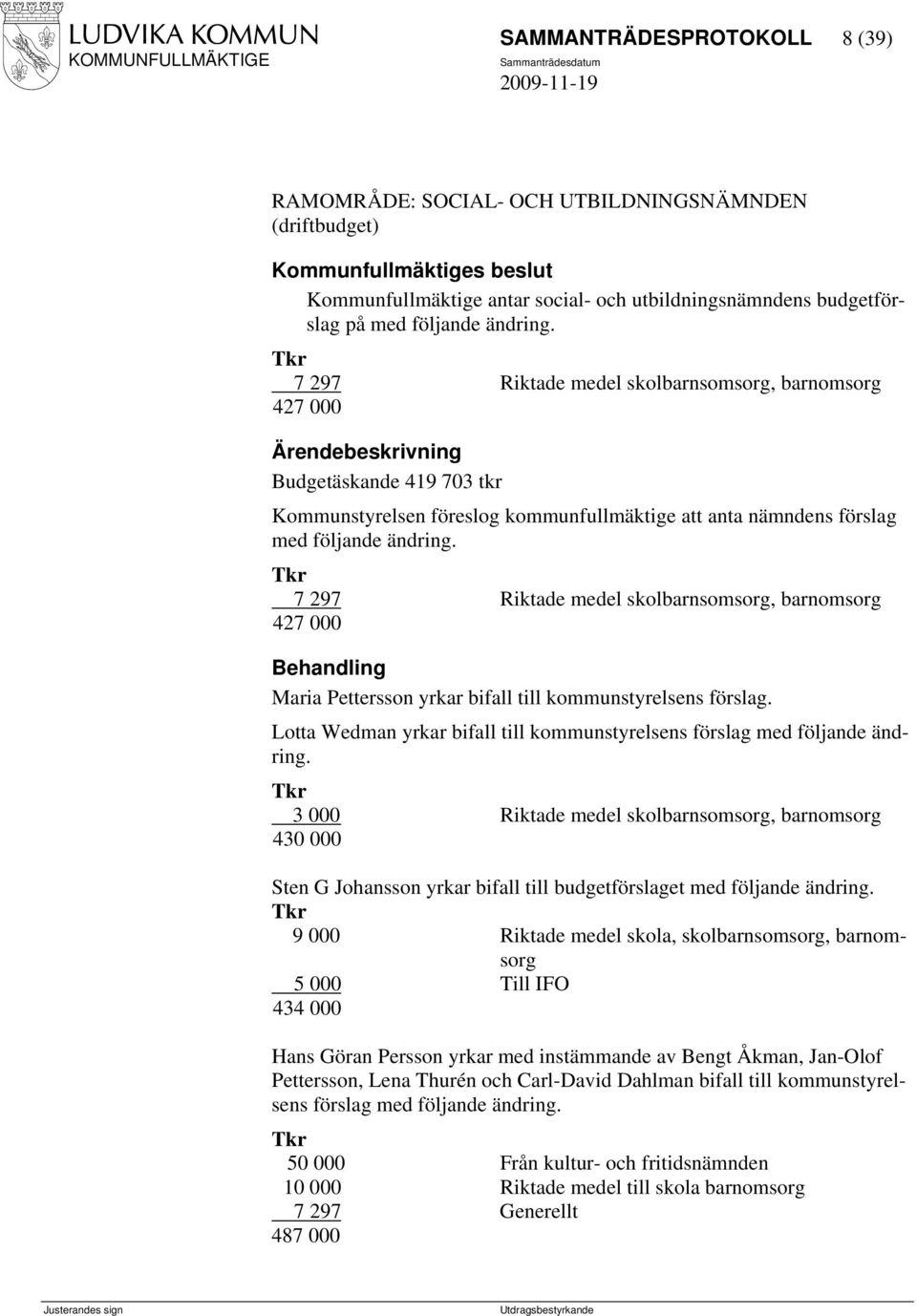 LUDVIKA KOMMUN
KOMMUNFULLMÄKTIGE

SAMMANTRÄDESPROTOKOLL 8 (39)
Sammanträdesdatum
2009-11-19

RAMOMRÅDE: SOCIAL- OCH UTBILDNINGSNÄMNDEN (driftbudget)

Kommunfullmäktiges beslut

Kommunfullmäktige antar social- och utbildningsnämndens budgetförslag på med följande ändring.

Tkr
7 297 Riktade medel skolbarnsomsorg, barnomsorg
427 000

Ärendebeskrivning

Budgetäskande 419 703 tkr

Kommunstyrelsen föreslog kommunfullmäktige att anta nämndens förslag med följande ändring.

Tkr
7 297 Riktade medel skolbarnsomsorg, barnomsorg
427 000

Behandling

Maria Pettersson yrkar bifall till kommunstyrelsens förslag.

Lotta Wedman yrkar bifall till kommunstyrelsens förslag med följande ändring.

Tkr
3 000 Riktade medel skolbarnsomsorg, barnomsorg
430 000

Sten G Johansson yrkar bifall till budgetförslaget med följande ändring.

Tkr
9 000 Riktade medel skola, skolbarnsomsorg, barnomsorg
5 000 Till IFO
434 000

Hans Göran Persson yrkar med instämmande av Bengt Åkman, Jan-Olof Pettersson, Lena Thurén och Carl-David Dahlman bifall till kommunstyrelsens förslag med följande ändring.

Tkr
50 000 Från kultur- och fritidsnämnden
10 000 Riktade medel till skola barnomsorg
7 297 Generellt
487 000

Justerandes sign

Utdragsbestyrkande